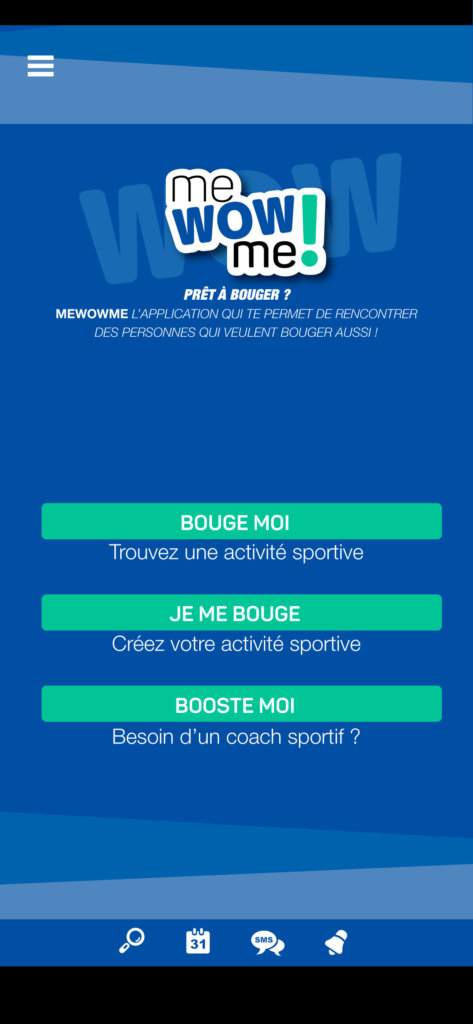 WOW

me
WOW
me!

PRÊT À BOUGER ?
MEWOWME L'APPLICATION QUI TE PERMET DE RENCONTRER DES PERSONNES QUI VEULENT BOUGER AUSSI !

BOUGE MOI
Trouvez une activité sportive

JE ME BOUGE
Créez votre activité sportive

BOOSTE MOI
Besoin d'un coach sportif ?

31
SMS